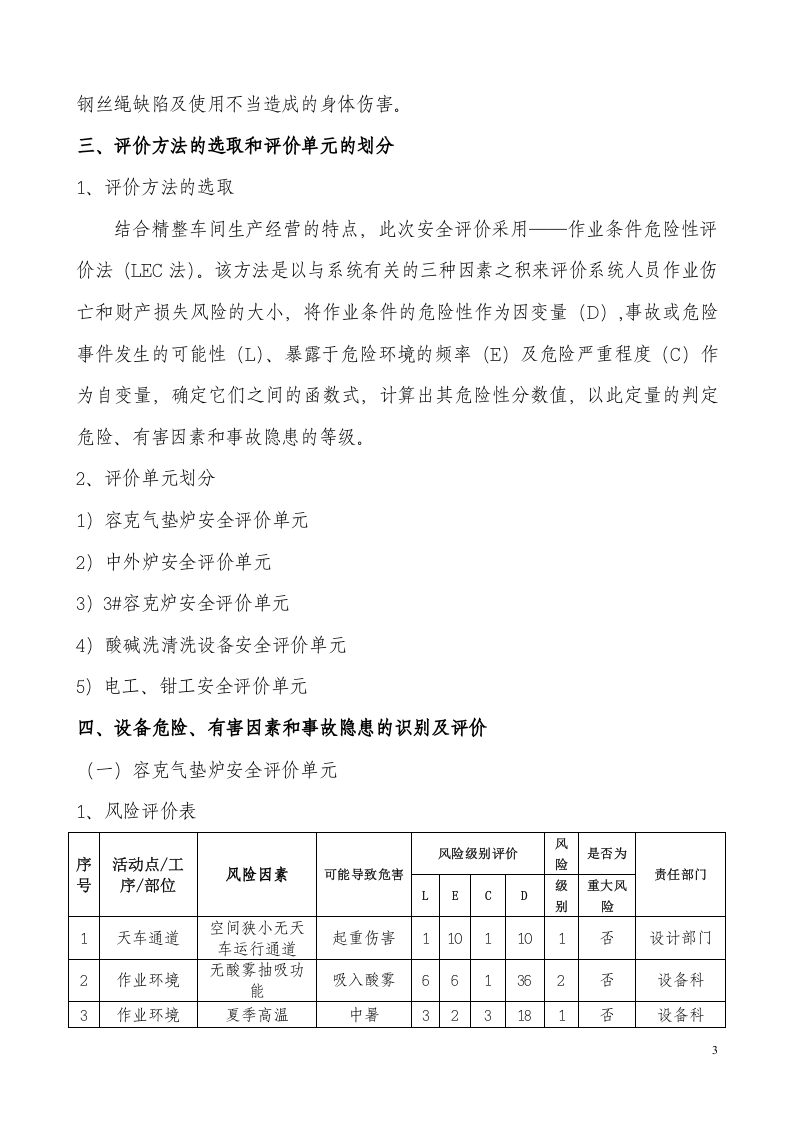 钢丝绳缺陷及使用不当造成的身体伤害。

三、评价方法的选取和评价单元的划分

1、评价方法的选取

结合精整车间生产经营的特点，此次安全评价采用——作业条件危险性评价法（LEC法）。该方法是以与系统有关的三种因素之积来评价系统人员作业伤亡和财产损失风险的大小，将作业条件的危险性作为因变量（D），事故或危险事件发生的可能性（L）、暴露于危险环境的频率（E）及危险严重程度（C）作为自变量，确定它们之间的函数式，计算出其危险性分数值，以此定量的判定危险、有害因素和事故隐患的等级。

2、评价单元划分

1）容克气垫炉安全评价单元

2）中外炉安全评价单元

3）3#容克炉安全评价单元

4）酸碱洗清洗设备安全评价单元

5）电工、钳工安全评价单元

四、设备危险、有害因素和事故隐患的识别及评价

（一）容克气垫炉安全评价单元

1、风险评价表

| 序号 | 活动点/工序/部位 | 风险因素 | 可能导致危害 | 风险级别评价 | | | | 风险级别 | 是否为重大风险 | 责任部门 |
|---|---|---|---|---|---|---|---|---|---|---|
| | | | | L | E | C | D | | | |
| 1 | 天车通道 | 空间狭小无天车运行通道 | 起重伤害 | 1 | 10 | 1 | 10 | 1 | 否 | 设计部门 |
| 2 | 作业环境 | 无酸雾抽吸功能 | 吸入酸雾 | 6 | 6 | 1 | 36 | 2 | 否 | 设备科 |
| 3 | 作业环境 | 夏季高温 | 中暑 | 3 | 2 | 3 | 18 | 1 | 否 | 设备科 |

3